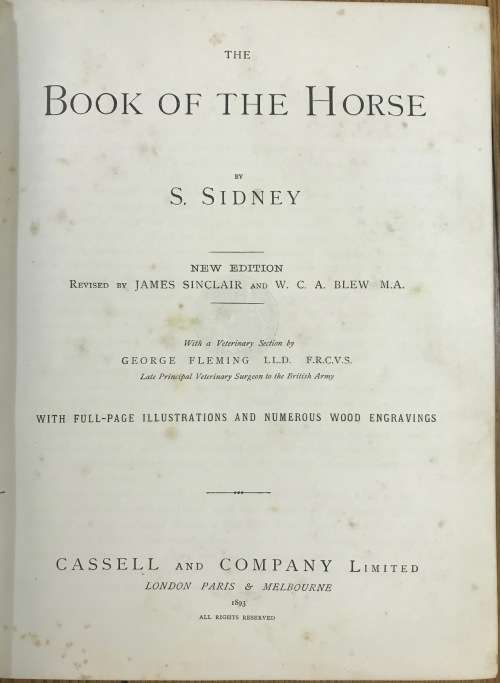 THE

BOOK OF THE HORSE

BY

S. SIDNEY

NEW EDITION
REVISED BY JAMES SINCLAIR AND W. C. A. BLEW M.A.

With a Veterinary Section by
GEORGE FLEMING LL.D. F.R.C.V.S.
Late Principal Veterinary Surgeon to the British Army

WITH FULL-PAGE ILLUSTRATIONS AND NUMEROUS WOOD ENGRAVINGS

CASSELL AND COMPANY LIMITED
LONDON PARIS & MELBOURNE
1893
ALL RIGHTS RESERVED